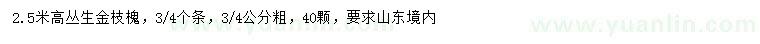 2.5米高丛生金枝槐，3/4个条，3/4公分粗，40颗，要求山东境内

www.yuanlin.com